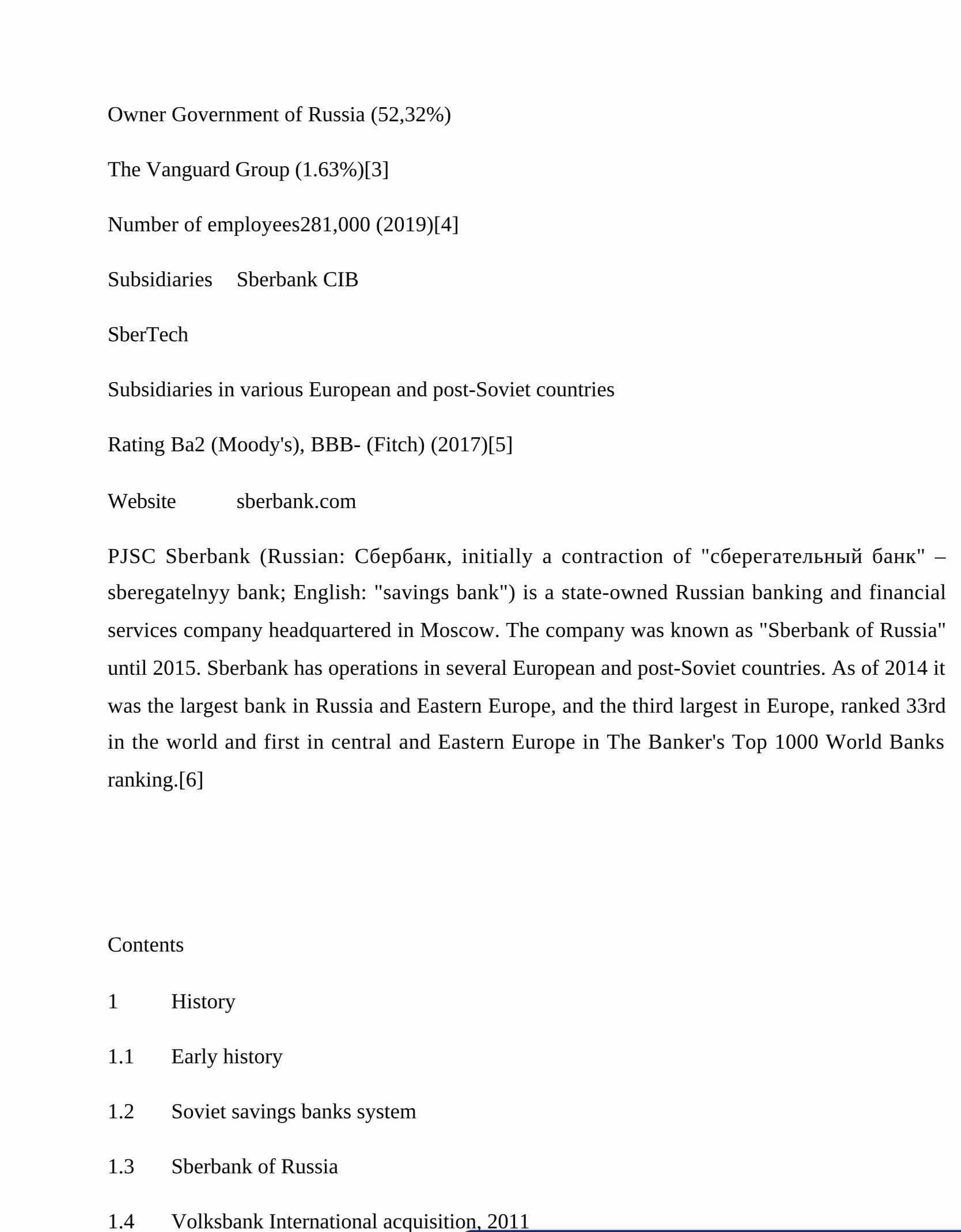 Owner Government of Russia (52,32%)

The Vanguard Group (1.63%)[3]

Number of employees281,000 (2019)[4]

Subsidiaries Sberbank CIB

SberTech

Subsidiaries in various European and post-Soviet countries

Rating Ba2 (Moody's), BBB- (Fitch) (2017)[5]

Website sberbank.com

PJSC Sberbank (Russian: Сбербанк, initially a contraction of "сберегательный банк" – sberegatelnyy bank; English: "savings bank") is a state-owned Russian banking and financial services company headquartered in Moscow. The company was known as "Sberbank of Russia" until 2015. Sberbank has operations in several European and post-Soviet countries. As of 2014 it was the largest bank in Russia and Eastern Europe, and the third largest in Europe, ranked 33rd in the world and first in central and Eastern Europe in The Banker's Top 1000 World Banks ranking.[6]

Contents

1 History

1.1 Early history

1.2 Soviet savings banks system

1.3 Sberbank of Russia

1.4 Volksbank International acquisition, 2011